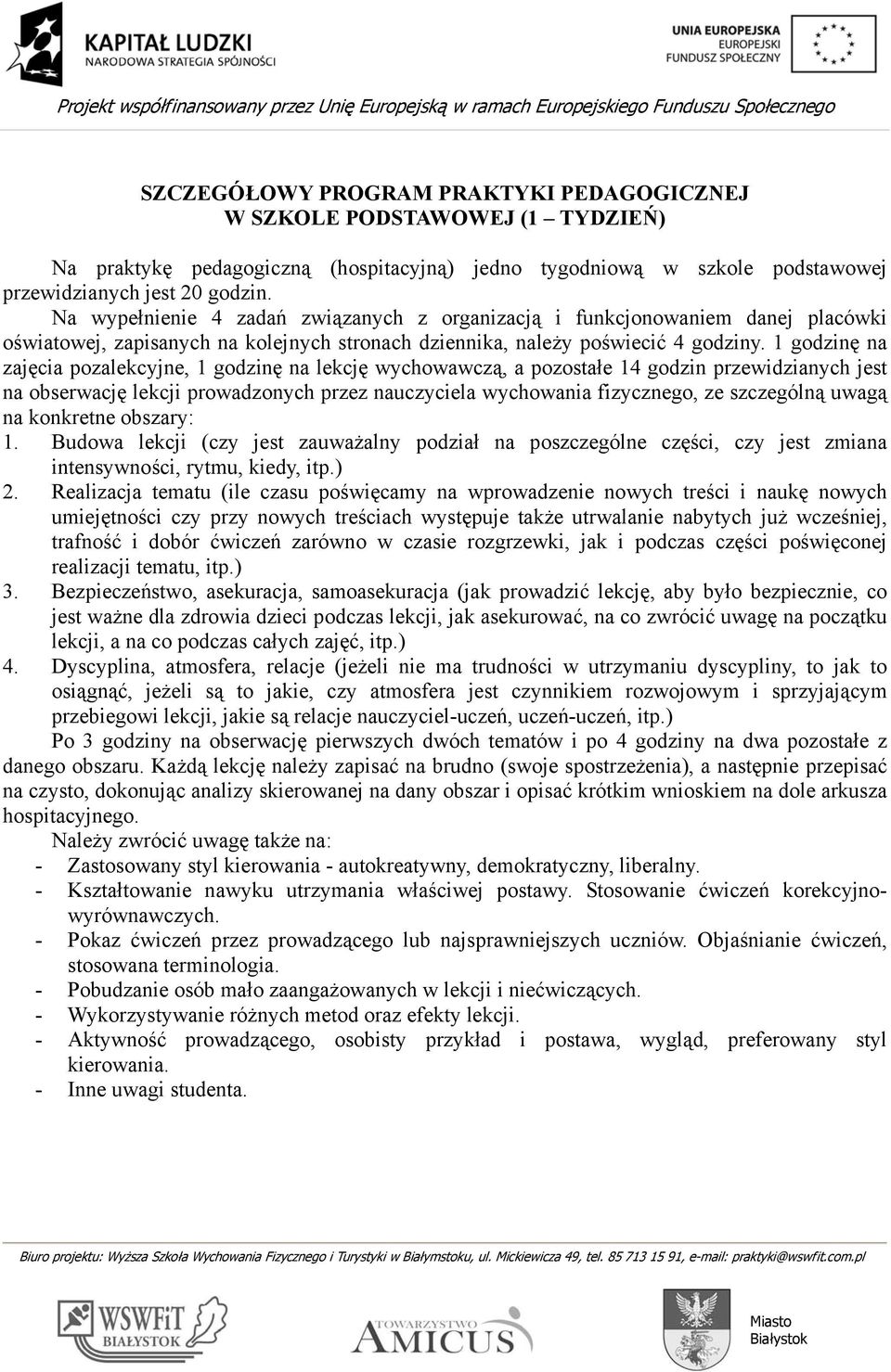 KAPITAŁ LUDZKI
NARODOWA STRATEGIA SPÓJNOŚCI

UNIA EUROPEJSKA
EUROPEJSKI
FUNDUSZ SPOŁECZNY

Projekt współfinansowany przez Unię Europejską w ramach Europejskiego Funduszu Społecznego

SZCZEGÓŁOWY PROGRAM PRAKTYKI PEDAGOGICZNEJ
W SZKOLE PODSTAWOWEJ (1 – TYDZIEŃ)

Na praktykę pedagogiczną (hospitacyjną) jedno tygodniową w szkole podstawowej przewidzianych jest 20 godzin.

Na wypełnienie 4 zadań związanych z organizacją i funkcjonowaniem danej placówki oświatowej, zapisanych na kolejnych stronach dziennika, należy poświecić 4 godziny. 1 godzinę na zajęcia pozalekcyjne, 1 godzinę na lekcję wychowawczą, a pozostałe 14 godzin przewidzianych jest na obserwację lekcji prowadzonych przez nauczyciela wychowania fizycznego, ze szczególną uwagą na konkretne obszary:
1. Budowa lekcji (czy jest zauważalny podział na poszczególne części, czy jest zmiana intensywności, rytmu, kiedy, itp.)
2. Realizacja tematu (ile czasu poświęcamy na wprowadzenie nowych treści i naukę nowych umiejętności czy przy nowych treściach występuje także utrwalanie nabytych już wcześniej, trafność i dobór ćwiczeń zarówno w czasie rozgrzewki, jak i podczas części poświęconej realizacji tematu, itp.)
3. Bezpieczeństwo, asekuracja, samoasekuracja (jak prowadzić lekcję, aby było bezpiecznie, co jest ważne dla zdrowia dzieci podczas lekcji, jak asekurować, na co zwrócić uwagę na początku lekcji, a na co podczas całych zajęć, itp.)
4. Dyscyplina, atmosfera, relacje (jeżeli nie ma trudności w utrzymaniu dyscypliny, to jak to osiągnąć, jeżeli są to jakie, czy atmosfera jest czynnikiem rozwojowym i sprzyjającym przebiegowi lekcji, jakie są relacje nauczyciel-uczeń, uczeń-uczeń, itp.)

Po 3 godziny na obserwację pierwszych dwóch tematów i po 4 godziny na dwa pozostałe z danego obszaru. Każdą lekcję należy zapisać na brudno (swoje spostrzeżenia), a następnie przepisać na czysto, dokonując analizy skierowanej na dany obszar i opisać krótkim wnioskiem na dole arkusza hospitacyjnego.

Należy zwrócić uwagę także na:
- Zastosowany styl kierowania - autokreatywny, demokratyczny, liberalny.
- Kształtowanie nawyku utrzymania właściwej postawy. Stosowanie ćwiczeń korekcyjno-wyrównawczych.
- Pokaz ćwiczeń przez prowadzącego lub najsprawniejszych uczniów. Objaśnianie ćwiczeń, stosowana terminologia.
- Pobudzanie osób mało zaangażowanych w lekcji i niećwiczących.
- Wykorzystywanie różnych metod oraz efekty lekcji.
- Aktywność prowadzącego, osobisty przykład i postawa, wygląd, preferowany styl kierowania.
- Inne uwagi studenta.

Biuro projektu: Wyższa Szkoła Wychowania Fizycznego i Turystyki w Białymstoku, ul. Mickiewicza 49, tel. 85 713 15 91, e-mail: praktyki@wswfit.com.pl

WSWFiT BIAŁYSTOK

TOWARZYSTWO AMICUS

Miasto Białystok